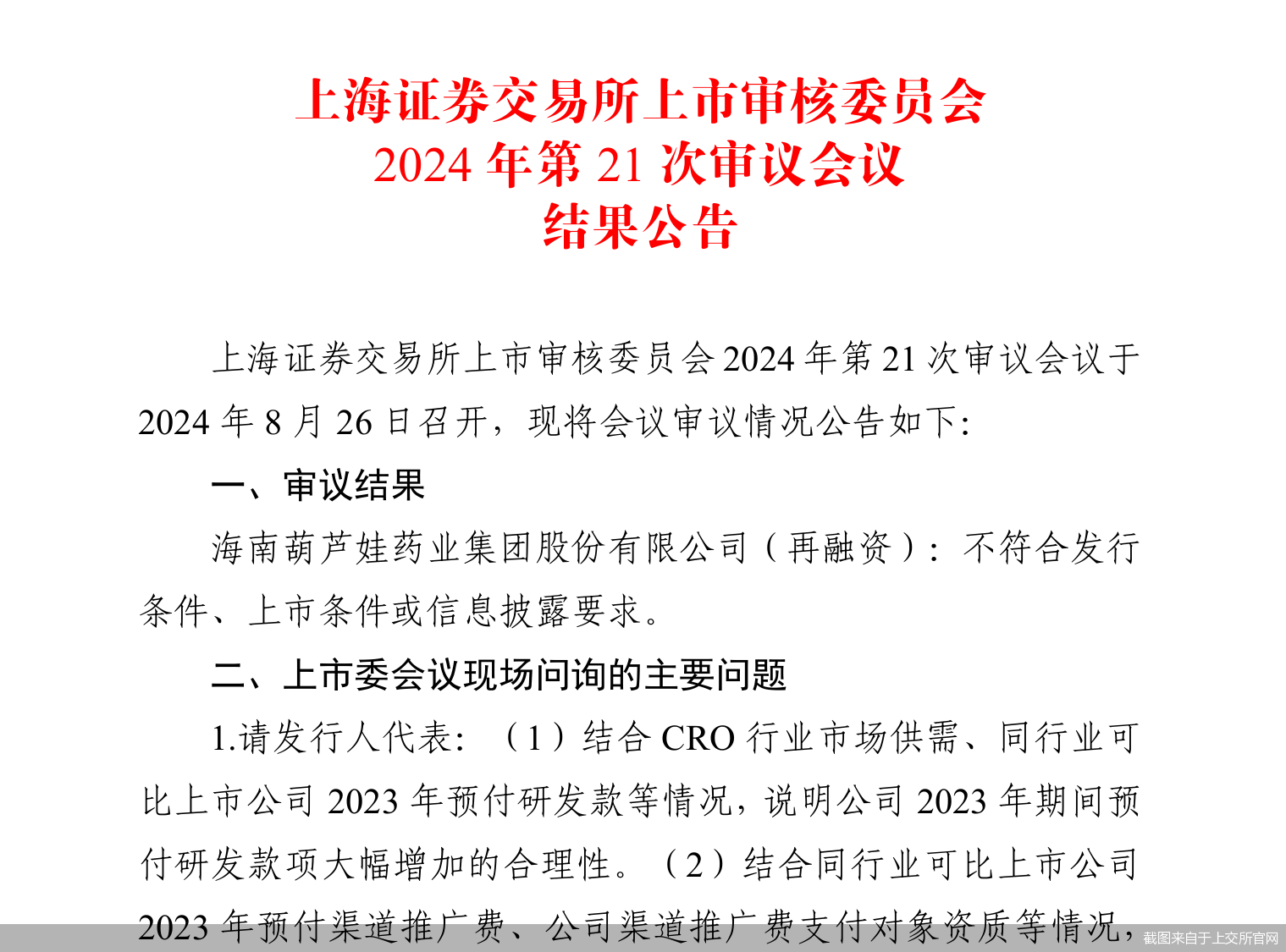 上海证券交易所上市审核委员会
2024 年第 21 次审议会议
结果公告

上海证券交易所上市审核委员会 2024 年第 21 次审议会议于 2024 年 8 月 26 日召开，现将会议审议情况公告如下：

一、审议结果

海南葫芦娃药业集团股份有限公司（再融资）：不符合发行条件、上市条件或信息披露要求。

二、上市委会议现场问询的主要问题

1.请发行人代表：（1）结合 CRO 行业市场供需、同行业可比上市公司 2023 年预付研发款等情况，说明公司 2023 年期间预付研发款项大幅增加的合理性。（2）结合同行业可比上市公司 2023 年预付渠道推广费、公司渠道推广费支付对象资质等情况，

截图来自于上交所官网